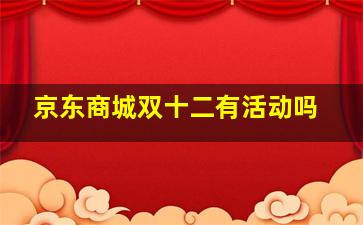 京东商城双十二有活动吗